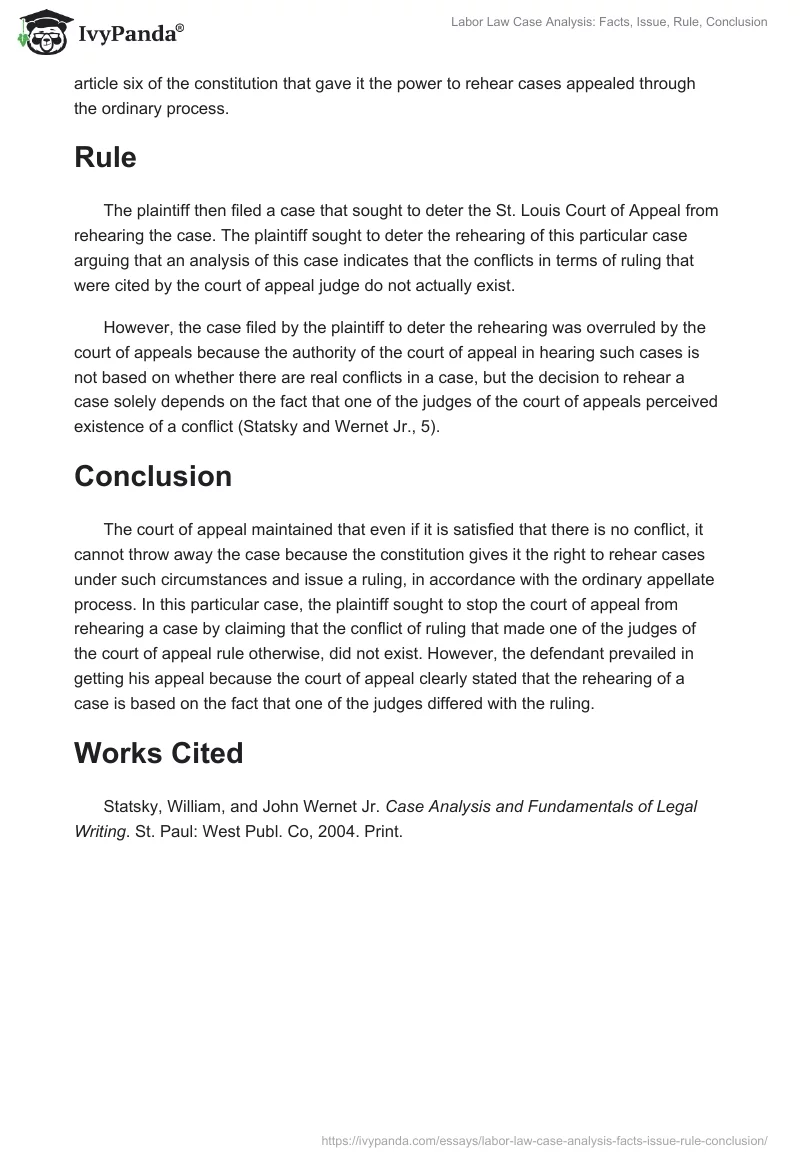 IvyPanda®

Labor Law Case Analysis: Facts, Issue, Rule, Conclusion

article six of the constitution that gave it the power to rehear cases appealed through the ordinary process.

Rule

The plaintiff then filed a case that sought to deter the St. Louis Court of Appeal from rehearing the case. The plaintiff sought to deter the rehearing of this particular case arguing that an analysis of this case indicates that the conflicts in terms of ruling that were cited by the court of appeal judge do not actually exist.

However, the case filed by the plaintiff to deter the rehearing was overruled by the court of appeals because the authority of the court of appeal in hearing such cases is not based on whether there are real conflicts in a case, but the decision to rehear a case solely depends on the fact that one of the judges of the court of appeals perceived existence of a conflict (Statsky and Wernet Jr., 5).

Conclusion

The court of appeal maintained that even if it is satisfied that there is no conflict, it cannot throw away the case because the constitution gives it the right to rehear cases under such circumstances and issue a ruling, in accordance with the ordinary appellate process. In this particular case, the plaintiff sought to stop the court of appeal from rehearing a case by claiming that the conflict of ruling that made one of the judges of the court of appeal rule otherwise, did not exist. However, the defendant prevailed in getting his appeal because the court of appeal clearly stated that the rehearing of a case is based on the fact that one of the judges differed with the ruling.

Works Cited

Statsky, William, and John Wernet Jr. Case Analysis and Fundamentals of Legal Writing. St. Paul: West Publ. Co, 2004. Print.

https://ivypanda.com/essays/labor-law-case-analysis-facts-issue-rule-conclusion/